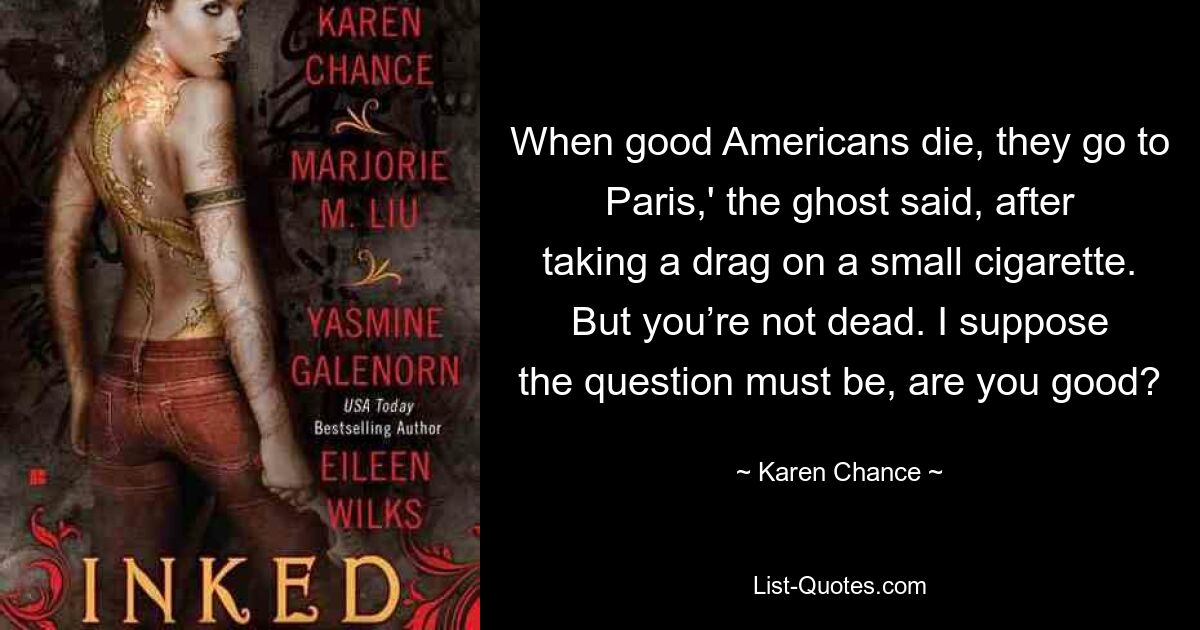 KAREN CHANCE

MARJORIE M. LIU

YASMINE GALENORN

USA Today Bestselling Author

EILEEN WILKS

INKED

When good Americans die, they go to Paris,' the ghost said, after taking a drag on a small cigarette. But you’re not dead. I suppose the question must be, are you good?

~ Karen Chance ~

List-Quotes.com